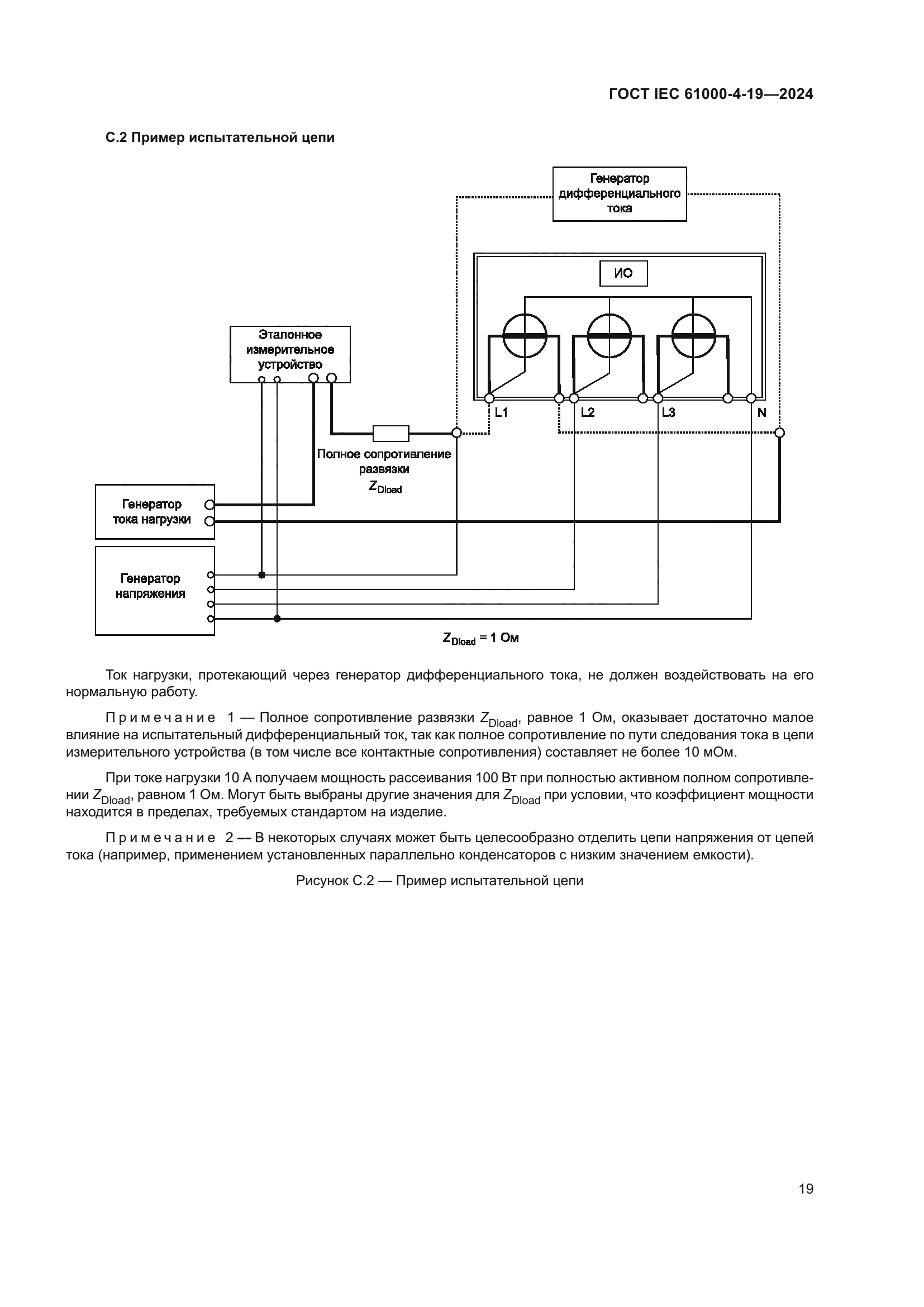 ГОСТ IEC 61000-4-19—2024

С.2 Пример испытательной цепи

Генератор дифференциального тока

ИО

Эталонное измерительное устройство

L1

L2

L3

N

Полное сопротивление развязки $Z_{Dload}$

Генератор тока нагрузки

Генератор напряжения

$Z_{Dload}$ = 1 Ом

Ток нагрузки, протекающий через генератор дифференциального тока, не должен воздействовать на его нормальную работу.

Примечание 1 — Полное сопротивление развязки $Z_{Dload}$, равное 1 Ом, оказывает достаточно малое влияние на испытательный дифференциальный ток, так как полное сопротивление по пути следования тока в цепи измерительного устройства (в том числе все контактные сопротивления) составляет не более 10 мОм.

При токе нагрузки 10 А получаем мощность рассеивания 100 Вт при полностью активном полном сопротивлении $Z_{Dload}$, равном 1 Ом. Могут быть выбраны другие значения для $Z_{Dload}$ при условии, что коэффициент мощности находится в пределах, требуемых стандартом на изделие.

Примечание 2 — В некоторых случаях может быть целесообразно отделить цепи напряжения от цепей тока (например, применением установленных параллельно конденсаторов с низким значением емкости).

Рисунок С.2 — Пример испытательной цепи

19